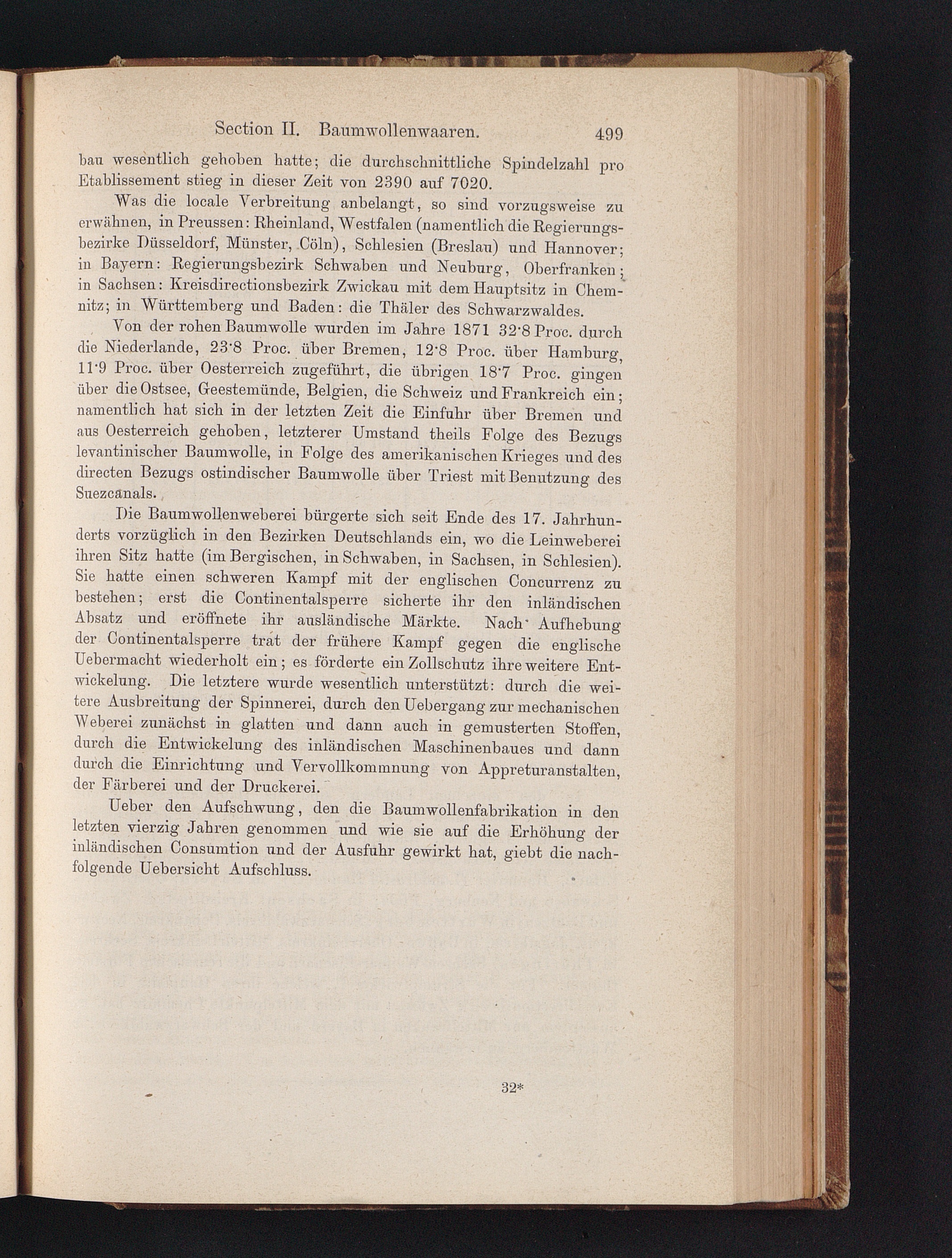 Section II. Baumwollenwaaren. 499

bau wesentlich gehoben hatte; die durchschnittliche Spindelzahl pro Etablissement stieg in dieser Zeit von 2390 auf 7020.

Was die locale Verbreitung anbelangt, so sind vorzugsweise zu erwähnen, in Preussen: Rheinland, Westfalen (namentlich die Regierungsbezirke Düsseldorf, Münster, Cöln), Schlesien (Breslau) und Hannover; in Bayern: Regierungsbezirk Schwaben und Neuburg, Oberfranken; in Sachsen: Kreisdirectionsbezirk Zwickau mit dem Hauptsitz in Chemnitz; in Württemberg und Baden: die Thäler des Schwarzwaldes.

Von der rohen Baumwolle wurden im Jahre 1871 32·8 Proc. durch die Niederlande, 23·8 Proc. über Bremen, 12·8 Proc. über Hamburg, 11·9 Proc. über Oesterreich zugeführt, die übrigen 18·7 Proc. gingen über die Ostsee, Geestemünde, Belgien, die Schweiz und Frankreich ein; namentlich hat sich in der letzten Zeit die Einfuhr über Bremen und aus Oesterreich gehoben, letzterer Umstand theils Folge des Bezugs levantinischer Baumwolle, in Folge des amerikanischen Krieges und des directen Bezugs ostindischer Baumwolle über Triest mit Benutzung des Suezcanals.

Die Baumwollenweberei bürgerte sich seit Ende des 17. Jahrhunderts vorzüglich in den Bezirken Deutschlands ein, wo die Leinweberei ihren Sitz hatte (im Bergischen, in Schwaben, in Sachsen, in Schlesien). Sie hatte einen schweren Kampf mit der englischen Concurrenz zu bestehen; erst die Continentalsperre sicherte ihr den inländischen Absatz und eröffnete ihr ausländische Märkte. Nach Aufhebung der Continentalsperre trat der frühere Kampf gegen die englische Uebermacht wiederholt ein; es förderte ein Zollschutz ihre weitere Entwickelung. Die letztere wurde wesentlich unterstützt: durch die weitere Ausbreitung der Spinnerei, durch den Uebergang zur mechanischen Weberei zunächst in glatten und dann auch in gemusterten Stoffen, durch die Entwickelung des inländischen Maschinenbaues und dann durch die Einrichtung und Vervollkommnung von Appreturanstalten, der Färberei und der Druckerei.

Ueber den Aufschwung, den die Baumwollenfabrikation in den letzten vierzig Jahren genommen und wie sie auf die Erhöhung der inländischen Consumtion und der Ausfuhr gewirkt hat, giebt die nachfolgende Uebersicht Aufschluss.

32*